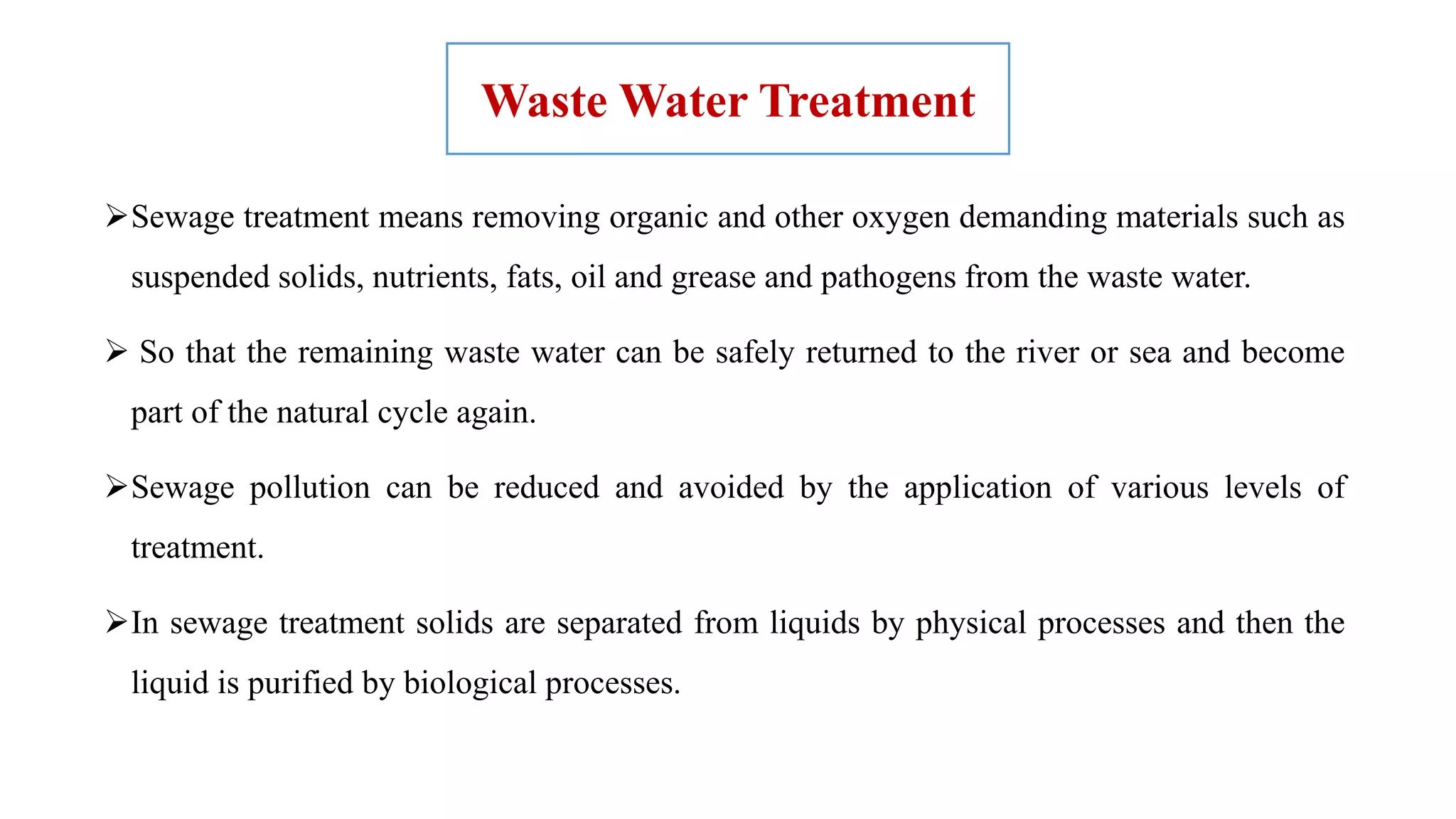 Waste Water Treatment

➢Sewage treatment means removing organic and other oxygen demanding materials such as suspended solids, nutrients, fats, oil and grease and pathogens from the waste water.

➢ So that the remaining waste water can be safely returned to the river or sea and become part of the natural cycle again.

➢Sewage pollution can be reduced and avoided by the application of various levels of treatment.

➢In sewage treatment solids are separated from liquids by physical processes and then the liquid is purified by biological processes.